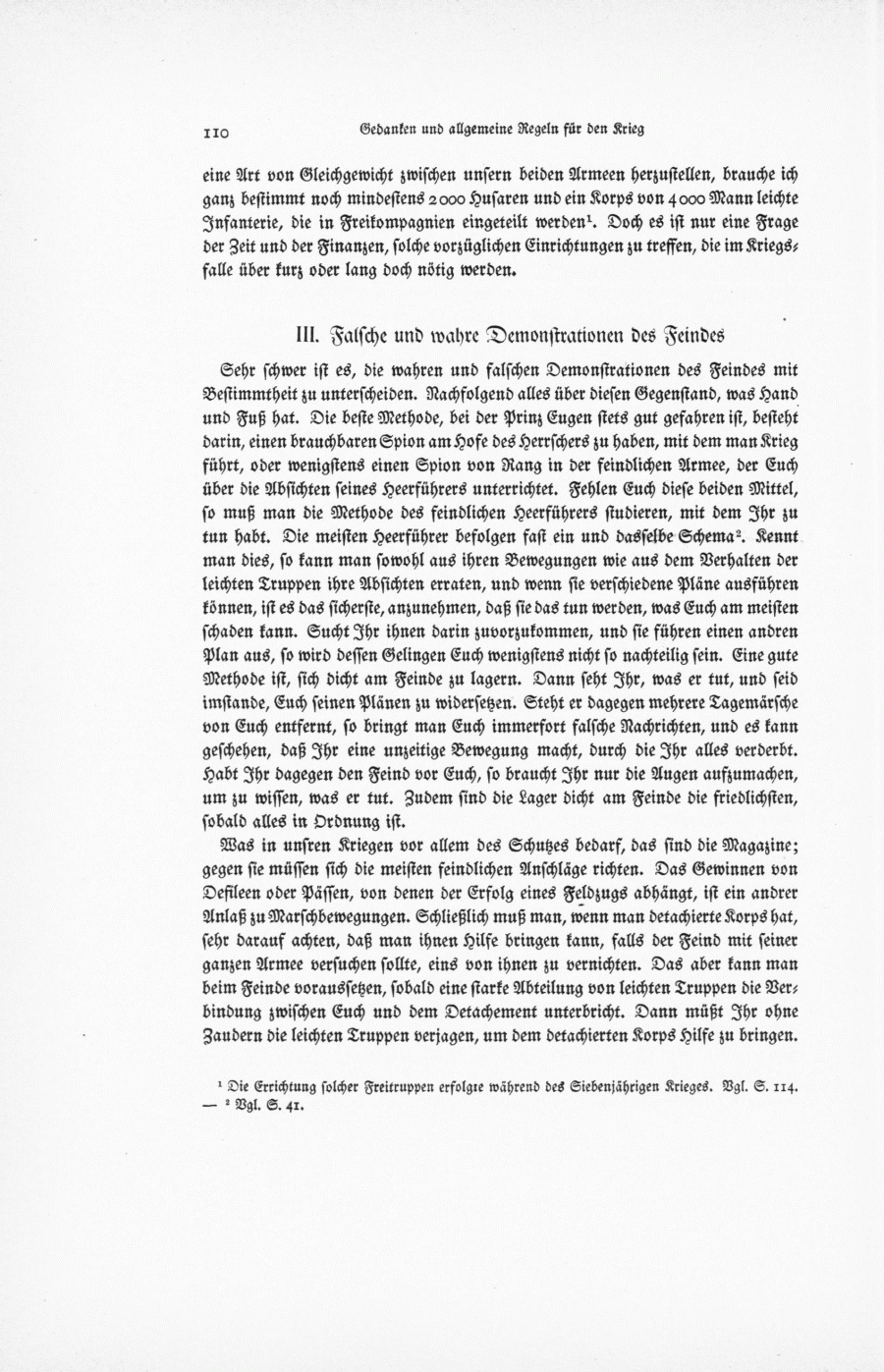 110 Gedanken und allgemeine Regeln für den Krieg

eine Art von Gleichgewicht zwischen unsern beiden Armeen herzustellen, brauche ich ganz bestimmt noch mindestens 2000 Husaren und ein Korps von 4000 Mann leichte Infanterie, die in Freikompagnien eingeteilt werden¹. Doch es ist nur eine Frage der Zeit und der Finanzen, solche vorzüglichen Einrichtungen zu treffen, die im Kriegsfalle über kurz oder lang doch nötig werden.

III. Falsche und wahre Demonstrationen des Feindes

Sehr schwer ist es, die wahren und falschen Demonstrationen des Feindes mit Bestimmtheit zu unterscheiden. Nachfolgend alles über diesen Gegenstand, was Hand und Fuß hat. Die beste Methode, bei der Prinz Eugen stets gut gefahren ist, besteht darin, einen brauchbaren Spion am Hofe des Herrschers zu haben, mit dem man Krieg führt, oder wenigstens einen Spion von Rang in der feindlichen Armee, der Euch über die Absichten seines Heerführers unterrichtet. Fehlen Euch diese beiden Mittel, so muß man die Methode des feindlichen Heerführers studieren, mit dem Ihr zu tun habt. Die meisten Heerführer befolgen fast ein und dasselbe Schema². Kennt man dies, so kann man sowohl aus ihren Bewegungen wie aus dem Verhalten der leichten Truppen ihre Absichten erraten, und wenn sie verschiedene Pläne ausführen können, ist es das sicherste, anzunehmen, daß sie das tun werden, was Euch am meisten schaden kann. Sucht Ihr ihnen darin zuvorzukommen, und sie führen einen andren Plan aus, so wird dessen Gelingen Euch wenigstens nicht so nachteilig sein. Eine gute Methode ist, sich dicht am Feinde zu lagern. Dann seht Ihr, was er tut, und seid imstande, Euch seinen Plänen zu widersetzen. Steht er dagegen mehrere Tagemärsche von Euch entfernt, so bringt man Euch immerfort falsche Nachrichten, und es kann geschehen, daß Ihr eine unzeitige Bewegung macht, durch die Ihr alles verderbt. Habt Ihr dagegen den Feind vor Euch, so braucht Ihr nur die Augen aufzumachen, um zu wissen, was er tut. Zudem sind die Lager dicht am Feinde die friedlichsten, sobald alles in Ordnung ist.

Was in unsren Kriegen vor allem des Schutzes bedarf, das sind die Magazine; gegen sie müssen sich die meisten feindlichen Anschläge richten. Das Gewinnen von Defileen oder Pässen, von denen der Erfolg eines Feldzugs abhängt, ist ein andrer Anlaß zu Marschbewegungen. Schließlich muß man, wenn man detachierte Korps hat, sehr darauf achten, daß man ihnen Hilfe bringen kann, falls der Feind mit seiner ganzen Armee versuchen sollte, eins von ihnen zu vernichten. Das aber kann man beim Feinde voraussetzen, sobald eine starke Abteilung von leichten Truppen die Verbindung zwischen Euch und dem Detachement unterbricht. Dann müßt Ihr ohne Zaudern die leichten Truppen verjagen, um dem detachierten Korps Hilfe zu bringen.

¹ Die Errichtung solcher Freitruppen erfolgte während des Siebenjährigen Krieges. Vgl. S. 114. — ² Vgl. S. 41.